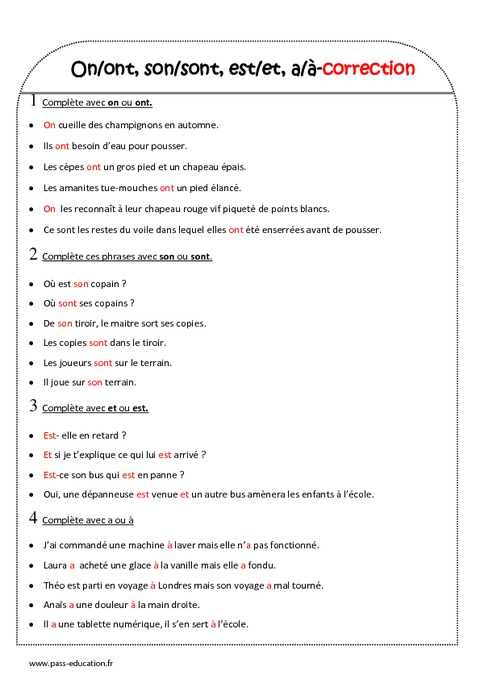 On/ont, son/sont, est/et, a/à-correction

1 Complète avec on ou ont.

- On cueille des champignons en automne.
- Ils ont besoin d'eau pour pousser.
- Les cèpes ont un gros pied et un chapeau épais.
- Les amanites tue-mouches ont un pied élancé.
- On les reconnaît à leur chapeau rouge vif piqueté de points blancs.
- Ce sont les restes du voile dans lequel elles ont été enserrées avant de pousser.

2 Complète ces phrases avec son ou sont.

- Où est son copain ?
- Où sont ses copains ?
- De son tiroir, le maitre sort ses copies.
- Les copies sont dans le tiroir.
- Les joueurs sont sur le terrain.
- Il joue sur son terrain.

3 Complète avec et ou est.

- Est- elle en retard ?
- Et si je t'explique ce qui lui est arrivé ?
- Est-ce son bus qui est en panne ?
- Oui, une dépanneuse est venue et un autre bus amènera les enfants à l'école.

4 Complète avec a ou à

- J'ai commandé une machine à laver mais elle n'a pas fonctionné.
- Laura a acheté une glace à la vanille mais elle a fondu.
- Théo est parti en voyage à Londres mais son voyage a mal tourné.
- Anaïs a une douleur à la main droite.
- Il a une tablette numérique, il s'en sert à l'école.

www.pass-education.fr